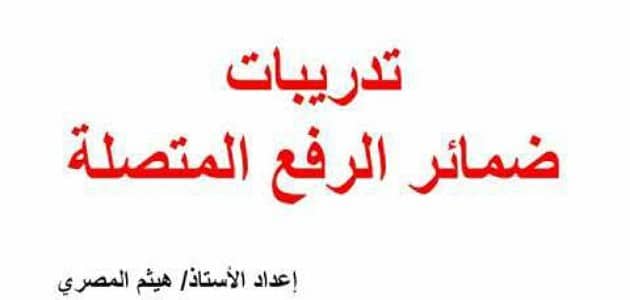 تدريبات
ضمائر الرفع المتصلة

إعداد الأستاذ/ هيثم المصري